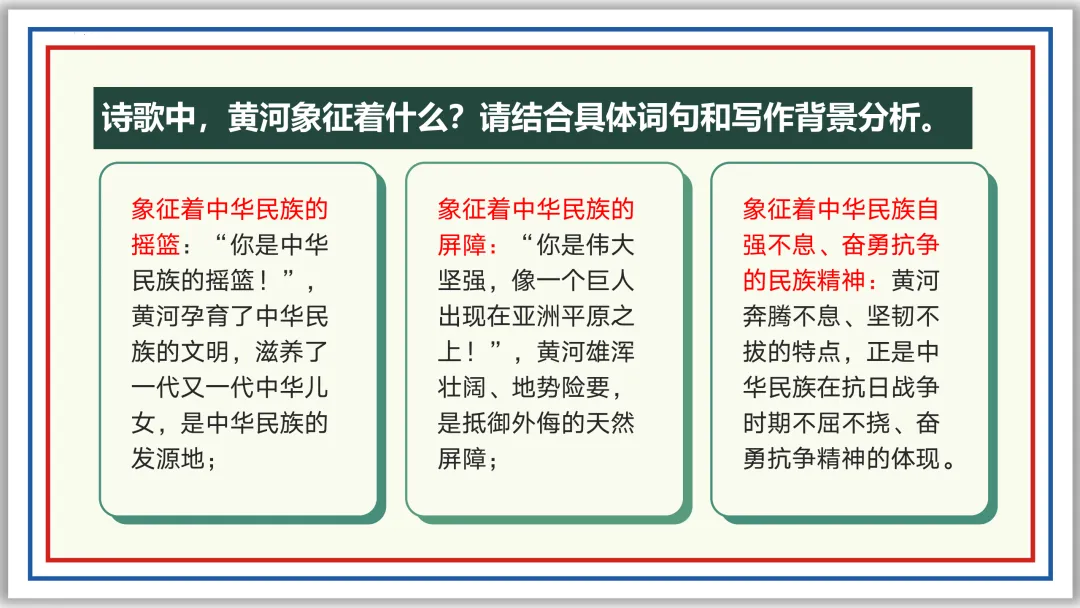 诗歌中，黄河象征着什么？请结合具体词句和写作背景分析。

象征着中华民族的摇篮：“你是中华民族的摇篮！”，黄河孕育了中华民族的文明，滋养了一代又一代中华儿女，是中华民族的发源地；

象征着中华民族的屏障：“你是伟大坚强，像一个巨人出现在亚洲平原之上！”，黄河雄浑壮阔、地势险要，是抵御外侮的天然屏障；

象征着中华民族自强不息、奋勇抗争的民族精神：黄河奔腾不息、坚韧不拔的特点，正是中华民族在抗日战争时期不屈不挠、奋勇抗争精神的体现。